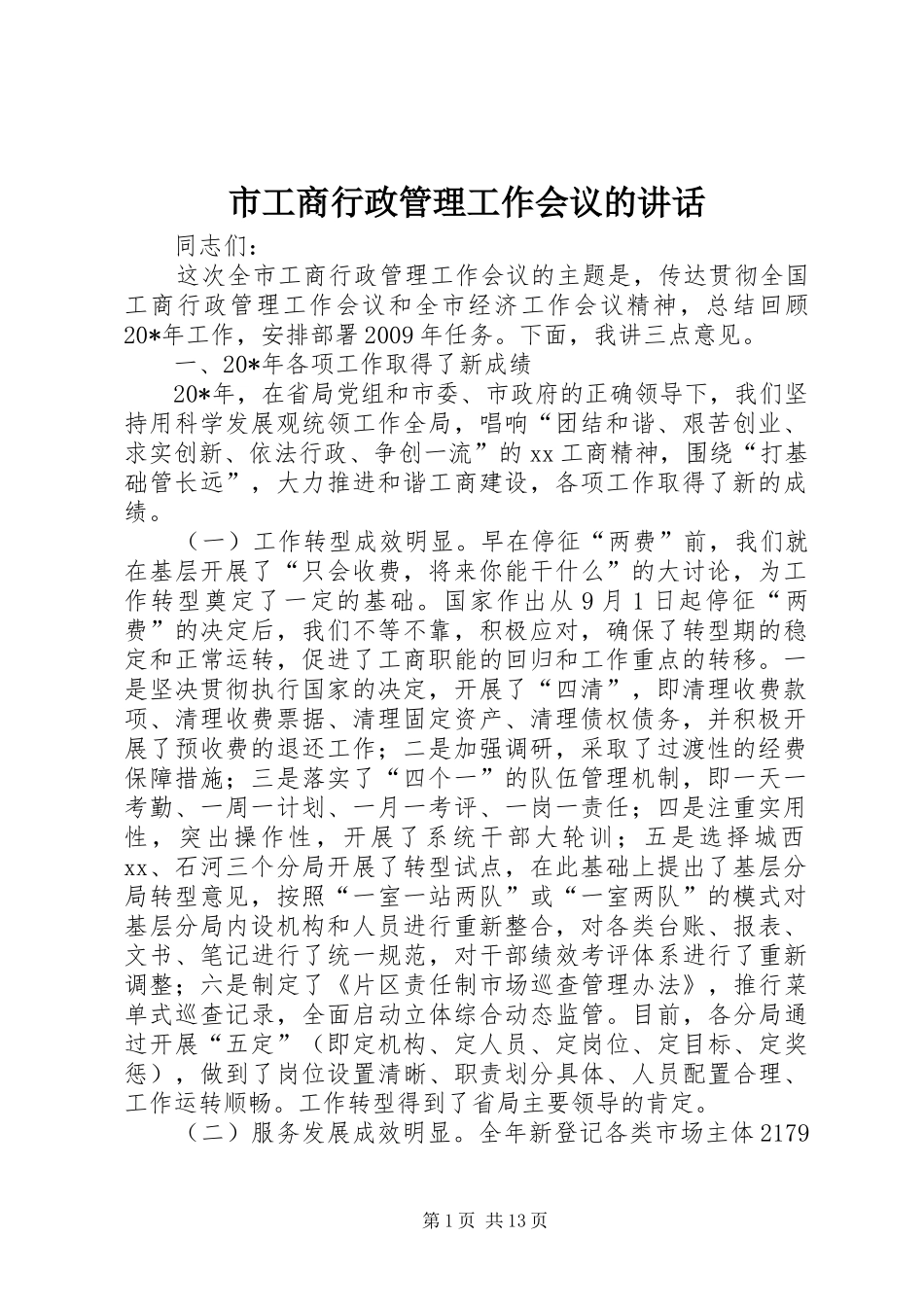 市工商行政管理工作会议的讲话

同志们：

这次全市工商行政管理工作会议的主题是，传达贯彻全国工商行政管理工作会议和全市经济工作会议精神，总结回顾20*年工作，安排部署2009年任务。下面，我讲三点意见。

一、20*年各项工作取得了新成绩

20*年，在省局党组和市委、市政府的正确领导下，我们坚持用科学发展观统领工作全局，唱响“团结和谐、艰苦创业、求实创新、依法行政、争创一流”的xx工商精神，围绕“打基础管长远”，大力推进和谐工商建设，各项工作取得了新的成绩。

（一）工作转型成效明显。早在停征“两费”前，我们就在基层开展了“只会收费，将来你能干什么”的大讨论，为工作转型奠定了一定的基础。国家作出从9月1日起停征“两费”的决定后，我们不等不靠，积极应对，确保了转型期的稳定和正常运转，促进了工商职能的回归和工作重点的转移。一是坚决贯彻执行国家的决定，开展了“四清”，即清理收费款项、清理收费票据、清理固定资产、清理债权债务，并积极开展了预收费的退还工作；二是加强调研，采取了过渡性的经费保障措施；三是落实了“四个一”的队伍管理机制，即一天一考勤、一周一计划、一月一考评、一岗一责任；四是注重实用性，突出操作性，开展了系统干部大轮训；五是选择城西xx、石河三个分局开展了转型试点，在此基础上提出了基层分局转型意见，按照“一室一站两队”或“一室两队”的模式对基层分局内设机构和人员进行重新整合，对各类台账、报表、文书、笔记进行了统一规范，对干部绩效考评体系进行了重新调整；六是制定了《片区责任制市场巡查管理办法》，推行菜单式巡查记录，全面启动立体综合动态监管。目前，各分局通过开展“五定”（即定机构、定人员、定岗位、定目标、定奖惩），做到了岗位设置清晰、职责划分具体、人员配置合理、工作运转顺畅。工作转型得到了省局主要领导的肯定。

（二）服务发展成效明显。全年新登记各类市场主体2179

第1页 共13页